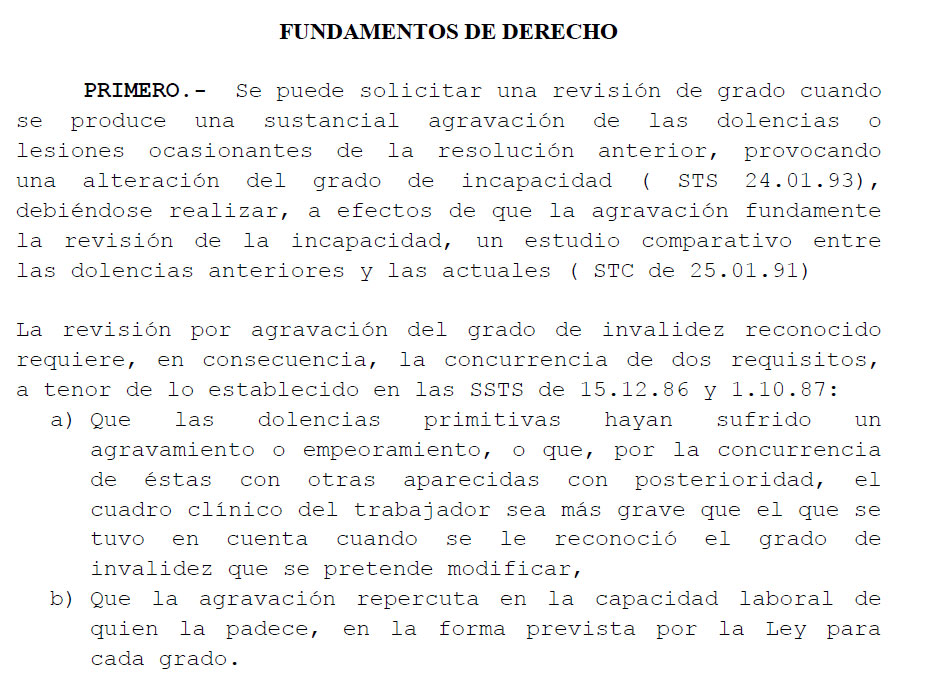 FUNDAMENTOS DE DERECHO

PRIMERO.- Se puede solicitar una revisión de grado cuando se produce una sustancial agravación de las dolencias o lesiones ocasionantes de la resolución anterior, provocando una alteración del grado de incapacidad ( STS 24.01.93), debiéndose realizar, a efectos de que la agravación fundamente la revisión de la incapacidad, un estudio comparativo entre las dolencias anteriores y las actuales ( STC de 25.01.91)

La revisión por agravación del grado de invalidez reconocido requiere, en consecuencia, la concurrencia de dos requisitos, a tenor de lo establecido en las SSTS de 15.12.86 y 1.10.87:
a) Que las dolencias primitivas hayan sufrido un agravamiento o empeoramiento, o que, por la concurrencia de éstas con otras aparecidas con posterioridad, el cuadro clínico del trabajador sea más grave que el que se tuvo en cuenta cuando se le reconoció el grado de invalidez que se pretende modificar,
b) Que la agravación repercuta en la capacidad laboral de quien la padece, en la forma prevista por la Ley para cada grado.